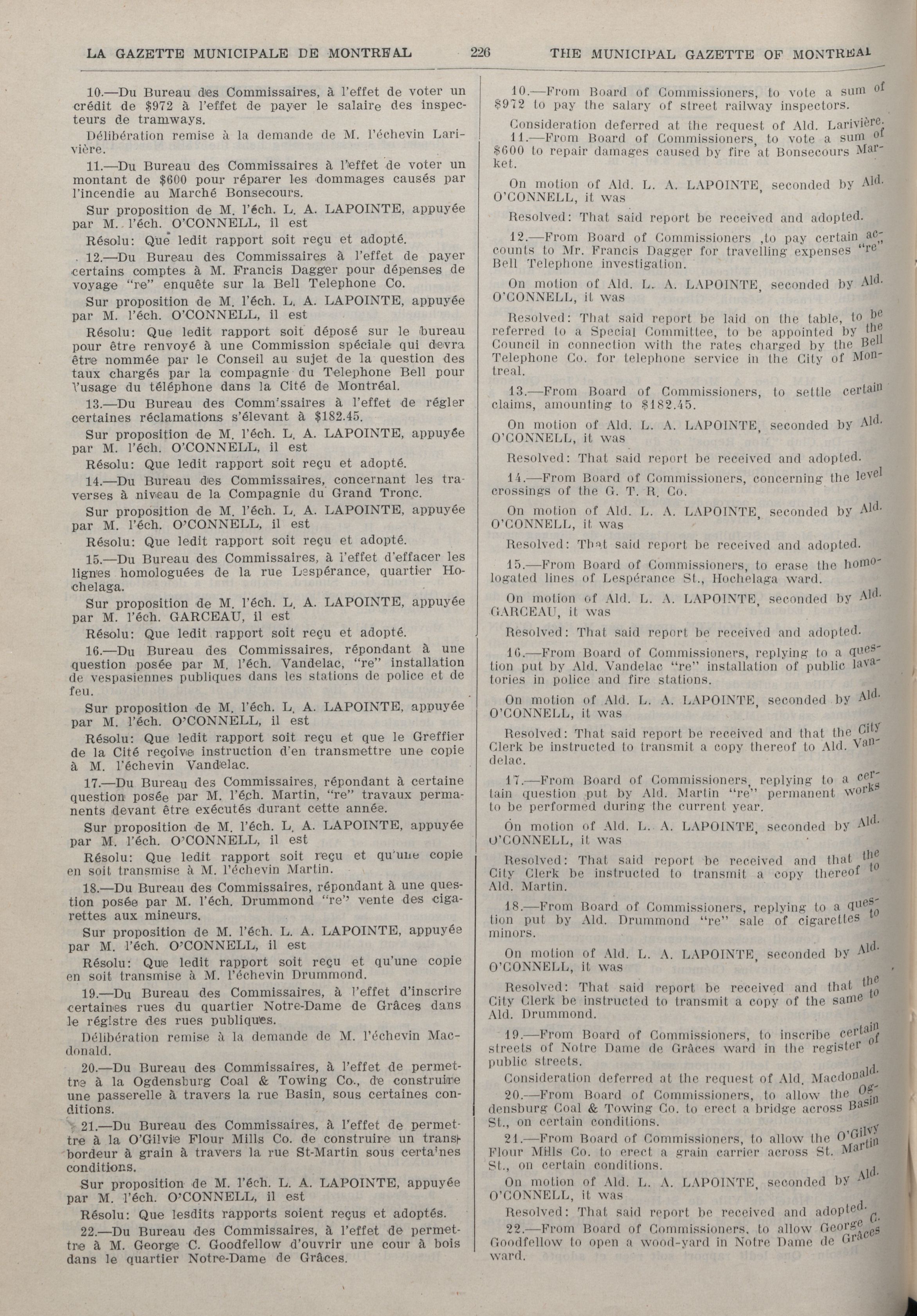 LA GAZETTE MUNICIPALE DE MONTREAL 226 THE MUNICIPAL GAZETTE OF MONTREAL

10.—Du Bureau des Commissaires, à l'effet de voter un crédit de $972 à l'effet de payer le salaire des inspecteurs de tramways.

Délibération remise à la demande de M. l'échevin Larivière.

11.—Du Bureau des Commissaires à l'effet de voter un montant de $600 pour réparer les dommages causés par l'incendie au Marché Bonsecours.

Sur proposition de M. l'éch. L. A. LAPOINTE, appuyée par M. l'éch. O'CONNELL, il est

Résolu: Que ledit rapport soit reçu et adopté.

12.—Du Bureau des Commissaires à l'effet de payer certains comptes à M. Francis Dagger pour dépenses de voyage "re" enquête sur la Bell Telephone Co.

Sur proposition de M. l'éch. L. A. LAPOINTE, appuyée par M. l'éch. O'CONNELL, il est

Résolu: Que ledit rapport soit déposé sur le bureau pour être renvoyé à une Commission spéciale qui devra être nommée par le Conseil au sujet de la question des taux chargés par la compagnie du Telephone Bell pour l'usage du téléphone dans la Cité de Montréal.

13.—Du Bureau des Comm'ssaires à l'effet de régler certaines réclamations s'élevant à $182.45.

Sur proposition de M. l'éch. L. A. LAPOINTE, appuyée par M. l'éch. O'CONNELL, il est

Résolu: Que ledit rapport soit reçu et adopté.

14.—Du Bureau des Commissaires, concernant les traverses à niveau de la Compagnie du Grand Tronc.

Sur proposition de M. l'éch. L. A. LAPOINTE, appuyée par M. l'éch. O'CONNELL, il est

Résolu: Que ledit rapport soit reçu et adopté.

15.—Du Bureau des Commissaires, à l'effet d'effacer les lignes homologuées de la rue Lespérance, quartier Hochelaga.

Sur proposition de M. l'éch. L. A. LAPOINTE, appuyée par M. l'éch. GARCEAU, il est

Résolu: Que ledit rapport soit reçu et adopté.

16.—Du Bureau des Commissaires, répondant à une question posée par M. l'éch. Vandelac, "re" installation de vespasiennes publiques dans les stations de police et de feu.

Sur proposition de M. l'éch. L. A. LAPOINTE, appuyée par M. l'éch. O'CONNELL, il est

Résolu: Que ledit rapport soit reçu et que le Greffier de la Cité reçoive instruction d'en transmettre une copie à M. l'échevin Vandelac.

17.—Du Bureau des Commissaires, répondant à certaine question posée par M. l'éch. Martin, "re" travaux permanents devant être exécutés durant cette année.

Sur proposition de M. l'éch. L. A. LAPOINTE, appuyée par M. l'éch. O'CONNELL, il est

Résolu: Que ledit rapport soit reçu et qu'une copie en soit transmise à M. l'échevin Martin.

18.—Du Bureau des Commissaires, répondant à une question posée par M. l'éch. Drummond "re" vente des cigarettes aux mineurs.

Sur proposition de M. l'éch. L. A. LAPOINTE, appuyée par M. l'éch. O'CONNELL, il est

Résolu: Que ledit rapport soit reçu et qu'une copie en soit transmise à M. l'échevin Drummond.

19.—Du Bureau des Commissaires, à l'effet d'inscrire certaines rues du quartier Notre-Dame de Grâces dans le régistre des rues publiques.

Délibération remise à la demande de M. l'échevin Macdonald.

20.—Du Bureau des Commissaires, à l'effet de permettre à la Ogdensburg Coal & Towing Co., de construire une passerelle à travers la rue Basin, sous certaines conditions.

21.—Du Bureau des Commissaires, à l'effet de permettre à la O'Gilvie Flour Mills Co. de construire un transbordeur à grain à travers la rue St-Martin sous certa'nes conditions.

Sur proposition de M. l'éch. L. A. LAPOINTE, appuyée par M. l'éch. O'CONNELL, il est

Résolu: Que lesdits rapports soient reçus et adoptés.

22.—Du Bureau des Commissaires, à l'effet de permettre à M. George C. Goodfellow d'ouvrir une cour à bois dans le quartier Notre-Dame de Grâces.

10.—From Board of Commissioners, to vote a sum of $972 to pay the salary of street railway inspectors.

Consideration deferred at the request of Ald. Larivière.

11.—From Board of Commissioners, to vote a sum of $600 to repair damages caused by fire at Bonsecours Market.

On motion of Ald. L. A. LAPOINTE, seconded by Ald. O'CONNELL, it was

Resolved: That said report be received and adopted.

12.—From Board of Commissioners ,to pay certain accounts to Mr. Francis Dagger for travelling expenses "re" Bell Telephone investigation.

On motion of Ald. L. A. LAPOINTE, seconded by Ald. O'CONNELL, it was

Resolved: That said report be laid on the table, to be referred to a Special Committee, to be appointed by the Council in connection with the rates charged by the Bell Telephone Co. for telephone service in the City of Montreal.

13.—From Board of Commissioners, to settle certain claims, amounting to $182.45.

On motion of Ald. L. A. LAPOINTE, seconded by Ald. O'CONNELL, it was

Resolved: That said report be received and adopted.

14.—From Board of Commissioners, concerning the level crossings of the G. T. R. Co.

On motion of Ald. L. A. LAPOINTE, seconded by Ald. O'CONNELL, it was

Resolved: That said report be received and adopted.

15.—From Board of Commissioners, to erase the homologated lines of Lespérance St., Hochelaga ward.

On motion of Ald. L. A. LAPOINTE, seconded by Ald. GARCEAU, it was

Resolved: That said report be received and adopted.

16.—From Board of Commissioners, replying to a question put by Ald. Vandelac "re" installation of public lavatories in police and fire stations.

On motion of Ald. L. A. LAPOINTE, seconded by Ald. O'CONNELL, it was

Resolved: That said report be received and that the City Clerk be instructed to transmit a copy thereof to Ald. Vandelac.

17.—From Board of Commissioners, replying to a certain question put by Ald. Martin "re" permanent works to be performed during the current year.

On motion of Ald. L. A. LAPOINTE, seconded by Ald. O'CONNELL, it was

Resolved: That said report be received and that the City Clerk be instructed to transmit a copy thereof to Ald. Martin.

18.—From Board of Commissioners, replying to a question put by Ald. Drummond "re" sale of cigarettes to minors.

On motion of Ald. L. A. LAPOINTE, seconded by Ald. O'CONNELL, it was

Resolved: That said report be received and that the City Clerk be instructed to transmit a copy of the same to Ald. Drummond.

19.—From Board of Commissioners, to inscribe certain streets of Notre Dame de Grâces ward in the register of public streets.

Consideration deferred at the request of Ald. Macdonald.

20.—From Board of Commissioners, to allow the Ogdensburg Coal & Towing Co. to erect a bridge across Basin St., on certain conditions.

21.—From Board of Commissioners, to allow the O'Gilvy Flour Mills Co. to erect a grain carrier across St. Martin St., on certain conditions.

On motion of Ald. L. A. LAPOINTE, seconded by Ald. O'CONNELL, it was

Resolved: That said report be received and adopted.

22.—From Board of Commissioners, to allow George C. Goodfellow to open a wood-yard in Notre Dame de Grâces ward.